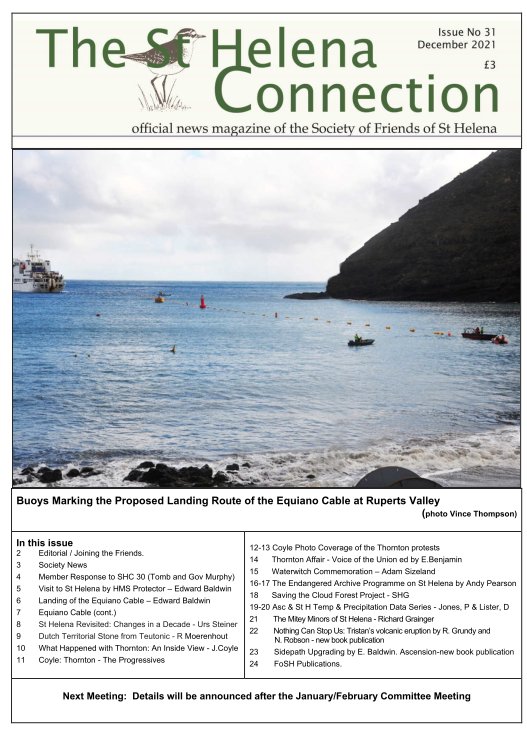 The St Helena Connection

Issue No 31
December 2021
£3

official news magazine of the Society of Friends of St Helena

Buoys Marking the Proposed Landing Route of the Equiano Cable at Ruperts Valley
(photo Vince Thompson)

In this issue
2 Editorial / Joining the Friends.
3 Society News
4 Member Response to SHC 30 (Tomb and Gov Murphy)
5 Visit to St Helena by HMS Protector – Edward Baldwin
6 Landing of the Equiano Cable – Edward Baldwin
7 Equiano Cable (cont.)
8 St Helena Revisited: Changes in a Decade - Urs Steiner
9 Dutch Territorial Stone from Teutonic - R Moerenhout
10 What Happened with Thornton: An Inside View - J.Coyle
11 Coyle: Thornton - The Progressives

12-13 Coyle Photo Coverage of the Thornton protests
14 Thornton Affair - Voice of the Union ed by E.Benjamin
15 Waterwitch Commemoration – Adam Sizeland
16-17 The Endangered Archive Programme on St Helena by Andy Pearson
18 Saving the Cloud Forest Project - SHG
19-20 Asc & St H Temp & Precipitation Data Series - Jones, P & Lister, D
21 The Mitey Minors of St Helena - Richard Grainger
22 Nothing Can Stop Us: Tristan's volcanic eruption by R. Grundy and N. Robson - new book publication
23 Sidepath Upgrading by E. Baldwin. Ascension-new book publication
24 FoSH Publications.

Next Meeting: Details will be announced after the January/February Committee Meeting